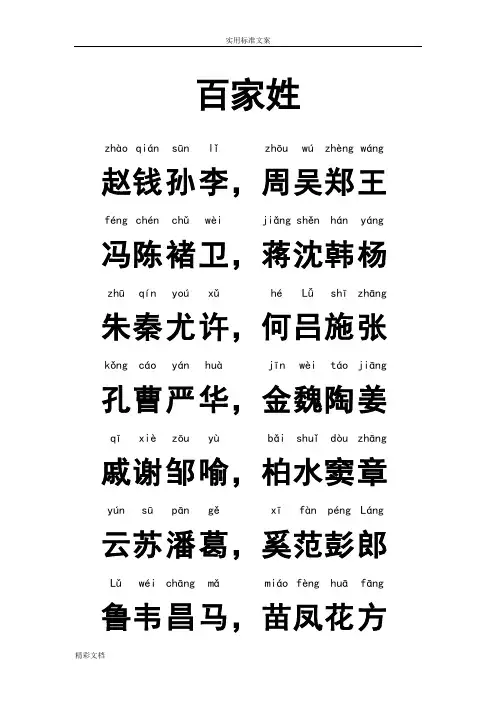 实用标准文案

百家姓

zhào qián sūn lǐ zhōu wú zhèng wáng

赵钱孙李，周吴郑王

féng chén chǔ wèi jiǎng shěn hán yáng

冯陈褚卫，蒋沈韩杨

zhū qín yóu xǔ hé Lǚ shī zhāng

朱秦尤许，何吕施张

kǒng cáo yán huà jīn wèi táo jiāng

孔曹严华，金魏陶姜

qī xiè zōu yù bǎi shuǐ dòu zhāng

戚谢邹喻，柏水窦章

yún sū pān gě xī fàn péng Láng

云苏潘葛，奚范彭郎

Lǔ wéi chāng mǎ miáo fèng huā fāng

鲁韦昌马，苗凤花方

精彩文档